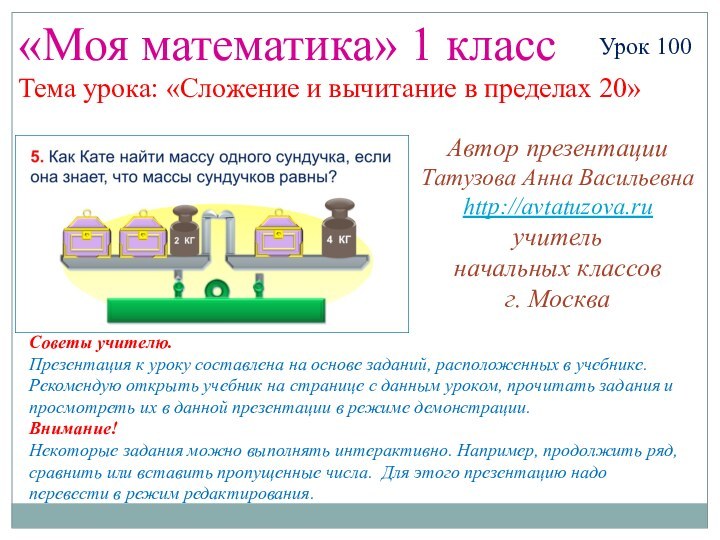 «Моя математика» 1 класс

Урок 100

Тема урока: «Сложение и вычитание в пределах 20»

5. Как Кате найти массу одного сундучка, если она знает, что массы сундучков равны?

2 КГ

4 КГ

Автор презентации
Татузова Анна Васильевна
http://avtatuzova.ru
учитель
начальных классов
г. Москва

Советы учителю.
Презентация к уроку составлена на основе заданий, расположенных в учебнике. Рекомендую открыть учебник на странице с данным уроком, прочитать задания и просмотреть их в данной презентации в режиме демонстрации.
Внимание!
Некоторые задания можно выполнять интерактивно. Например, продолжить ряд, сравнить или вставить пропущенные числа. Для этого презентацию надо перевести в режим редактирования.